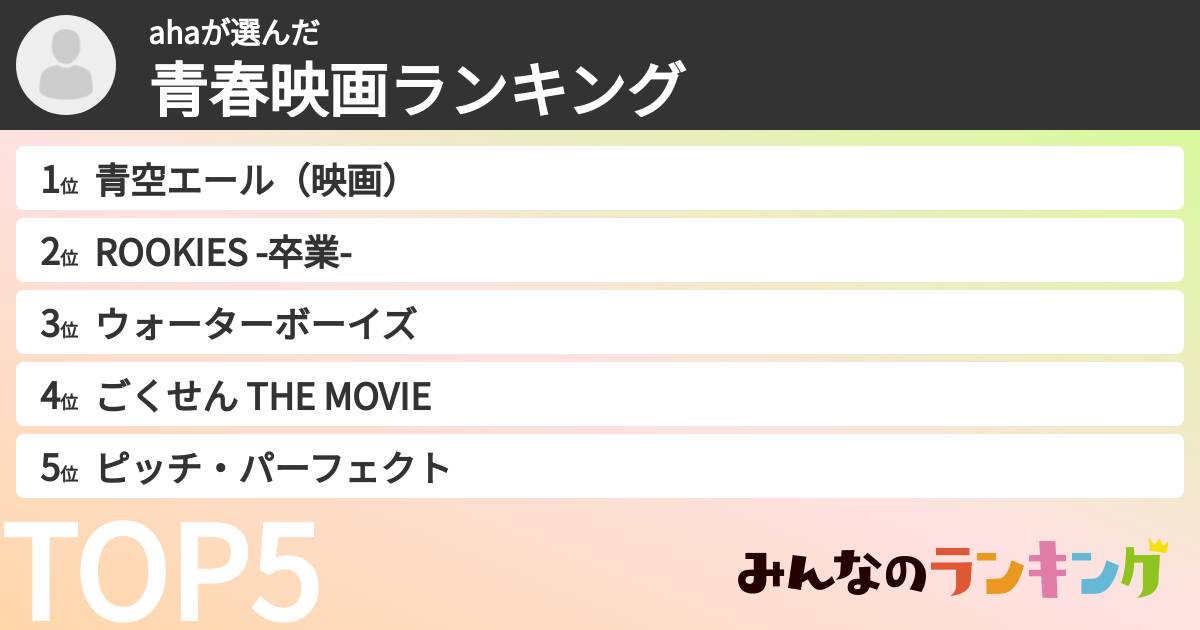 ahaが選んだ
青春映画ランキング

1位 青空エール（映画）

2位 ROOKIES -卒業-

3位 ウォーターボーイズ

4位 ごくせん THE MOVIE

5位 ピッチ・パーフェクト

TOP5

みんなのランキング